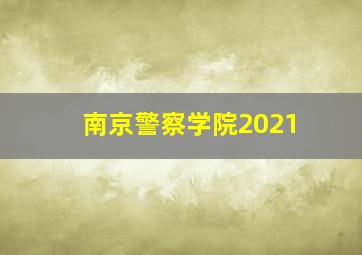 南京警察学院2021